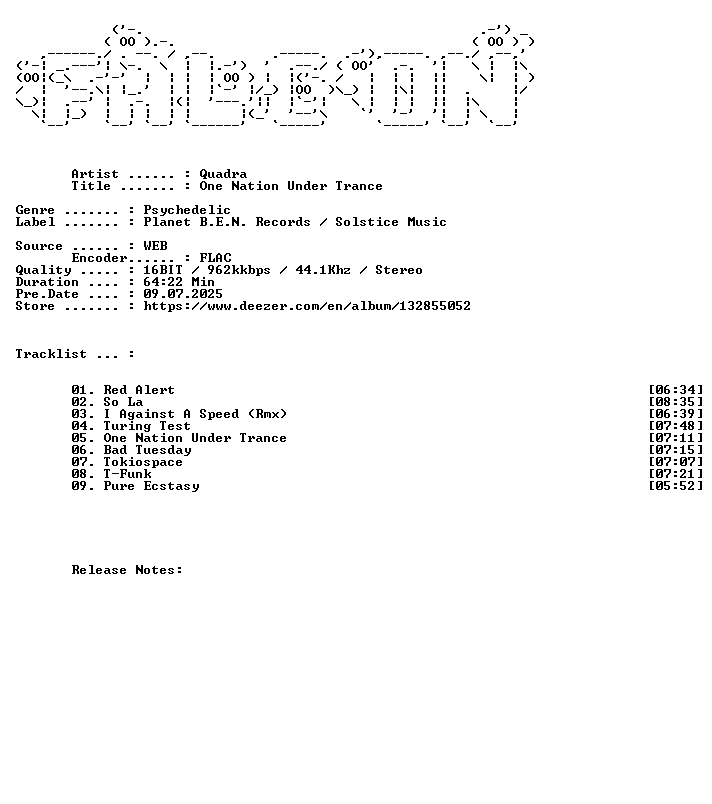 Artist ...... : Quadra
Title ....... : One Nation Under Trance

Genre ....... : Psychedelic
Label ....... : Planet B.E.N. Records / Solstice Music

Source ...... : WEB
Encoder...... : FLAC
Quality ..... : 16BIT / 962kkbps / 44.1Khz / Stereo
Duration .... : 64:22 Min
Pre.Date .... : 09.07.2025
Store ....... : https://www.deezer.com/en/album/132855052

Tracklist ... :

01. Red Alert [06:34]
02. So La [08:35]
03. I Against A Speed (Rmx) [06:39]
04. Turing Test [07:48]
05. One Nation Under Trance [07:11]
06. Bad Tuesday [07:15]
07. Tokiospace [07:07]
08. T-Funk [07:21]
09. Pure Ecstasy [05:52]

Release Notes: